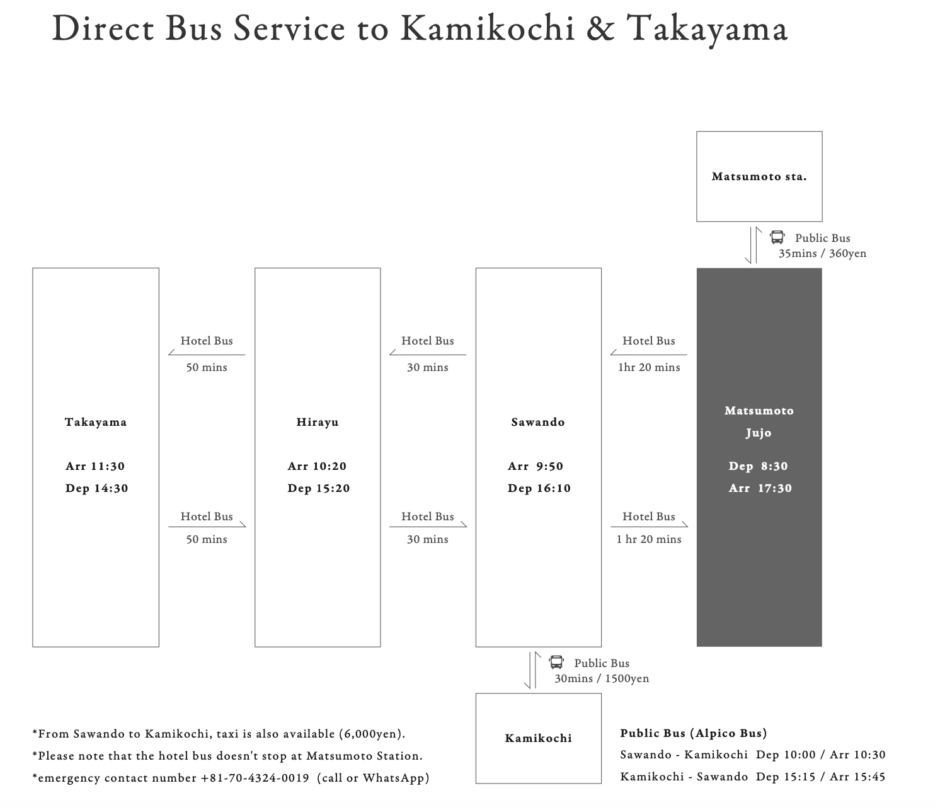 Direct Bus Service to Kamikochi & Takayama

Matsumoto sta.

Public Bus
35mins / 360yen

Takayama

Arr 11:30
Dep 14:30

Hotel Bus
50 mins

Hotel Bus
50 mins

Hirayu

Arr 10:20
Dep 15:20

Hotel Bus
30 mins

Hotel Bus
30 mins

Sawando

Arr 9:50
Dep 16:10

Hotel Bus
1hr 20 mins

Hotel Bus
1 hr 20 mins

Matsumoto
Jujo

Dep 8:30
Arr 17:30

Public Bus
30mins / 1500yen

Kamikochi

*From Sawando to Kamikochi, taxi is also available (6,000yen).
*Please note that the hotel bus doesn't stop at Matsumoto Station.
*emergency contact number +81-70-4324-0019 (call or WhatsApp)

Public Bus (Alpico Bus)
Sawando - Kamikochi Dep 10:00 / Arr 10:30
Kamikochi - Sawando Dep 15:15 / Arr 15:45